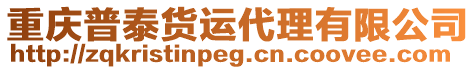 重庆普泰货运代理有限公司
http://zqkristinpeg.cn.coovee.com